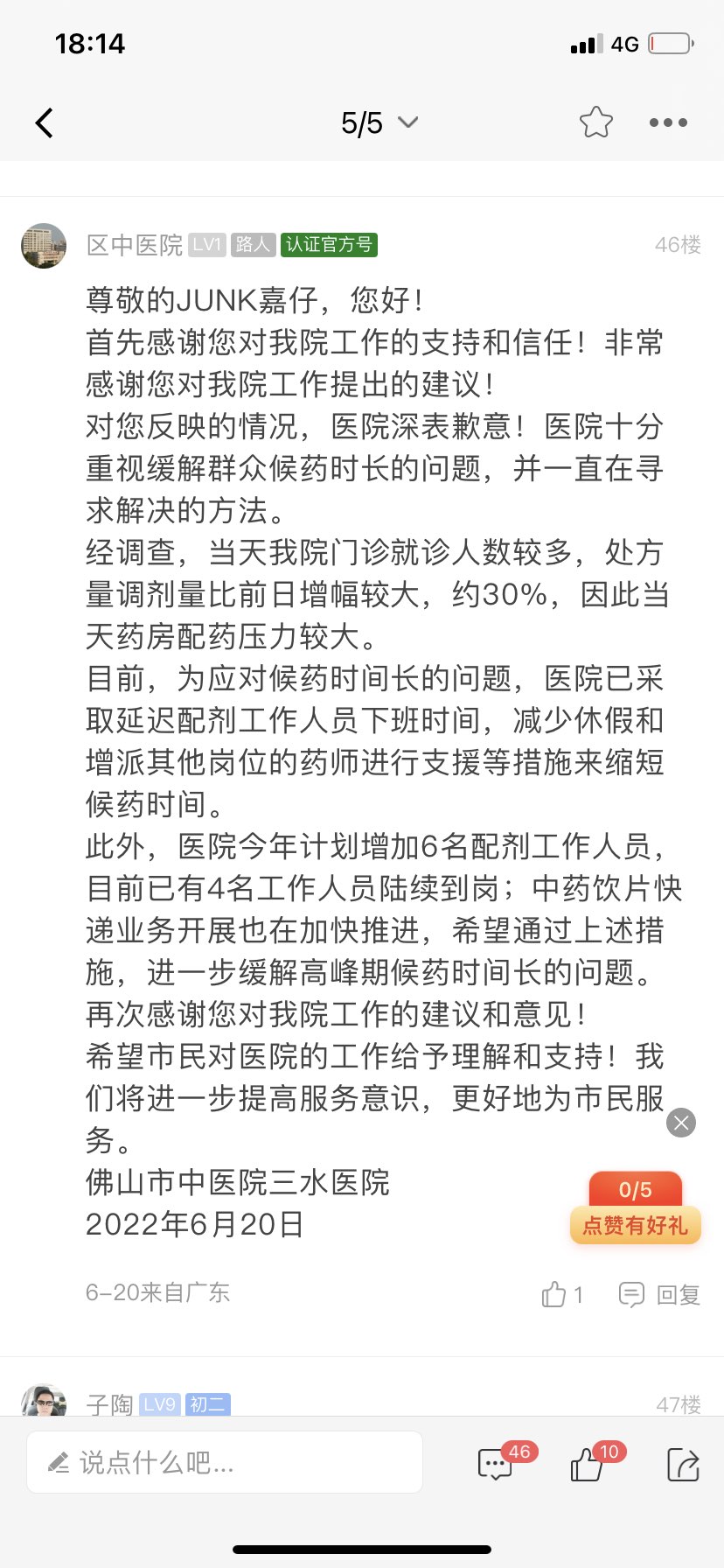 18:14
4G

5/5

区中医院 LV1 路人 认证官方号
46楼

尊敬的JUNK嘉仔，您好！
首先感谢您对我院工作的支持和信任！非常感谢您对我院工作提出的建议！
对您反映的情况，医院深表歉意！医院十分重视缓解群众候药时长的问题，并一直在寻求解决的方法。
经调查，当天我院门诊就诊人数较多，处方量调剂量比前日增幅较大，约30%，因此当天药房配药压力较大。
目前，为应对候药时间长的问题，医院已采取延迟配剂工作人员下班时间，减少休假和增派其他岗位的药师进行支援等措施来缩短候药时间。
此外，医院今年计划增加6名配剂工作人员，目前已有4名工作人员陆续到岗；中药饮片快递业务开展也在加快推进，希望通过上述措施，进一步缓解高峰期候药时间长的问题。
再次感谢您对我院工作的建议和意见！
希望市民对医院的工作给予理解和支持！我们将进一步提高服务意识，更好地为市民服务。
佛山市中医院三水医院
2022年6月20日

0/5
点赞有好礼

6-20来自广东
1
回复

子陶 LV9 初二
47楼

说点什么吧...
46
10